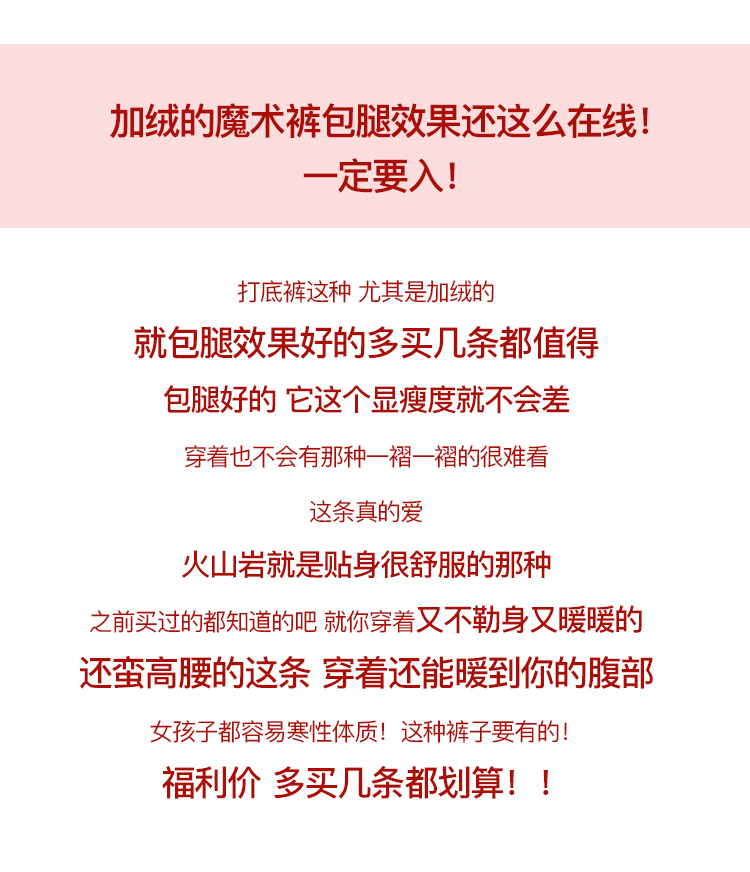 加绒的魔术裤包腿效果还这么在线！
一定要入！

打底裤这种 尤其是加绒的

就包腿效果好的多买几条都值得

包腿好的 它这个显瘦度就不会差

穿着也不会有那种一褶一褶的很难看

这条真的爱

火山岩就是贴身很舒服的那种

之前买过的都知道的吧 就你穿着又不勒身又暖暖的

还蛮高腰的这条 穿着还能暖到你的腹部

女孩子都容易寒性体质！这种裤子要有的！

福利价 多买几条都划算！！